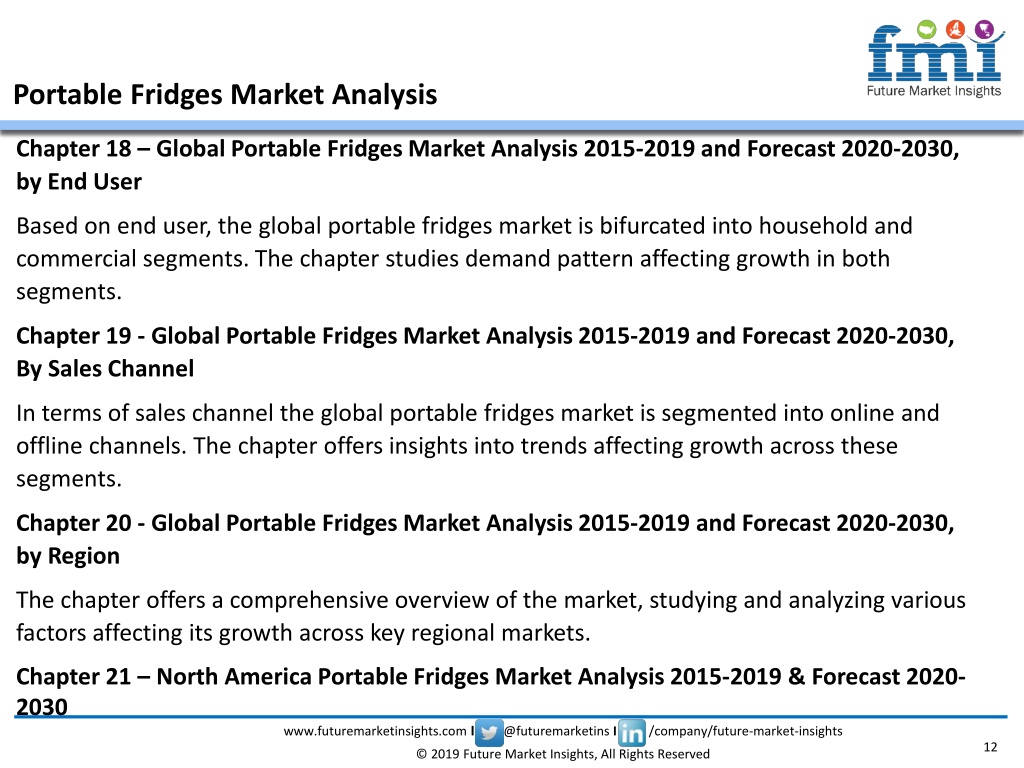 fmi
Future Market Insights

Portable Fridges Market Analysis

Chapter 18 – Global Portable Fridges Market Analysis 2015-2019 and Forecast 2020-2030, by End User

Based on end user, the global portable fridges market is bifurcated into household and commercial segments. The chapter studies demand pattern affecting growth in both segments.

Chapter 19 - Global Portable Fridges Market Analysis 2015-2019 and Forecast 2020-2030, By Sales Channel

In terms of sales channel the global portable fridges market is segmented into online and offline channels. The chapter offers insights into trends affecting growth across these segments.

Chapter 20 - Global Portable Fridges Market Analysis 2015-2019 and Forecast 2020-2030, by Region

The chapter offers a comprehensive overview of the market, studying and analyzing various factors affecting its growth across key regional markets.

Chapter 21 – North America Portable Fridges Market Analysis 2015-2019 & Forecast 2020-2030

www.futuremarketinsights.com I @futuremarketins I /company/future-market-insights

© 2019 Future Market Insights, All Rights Reserved

12